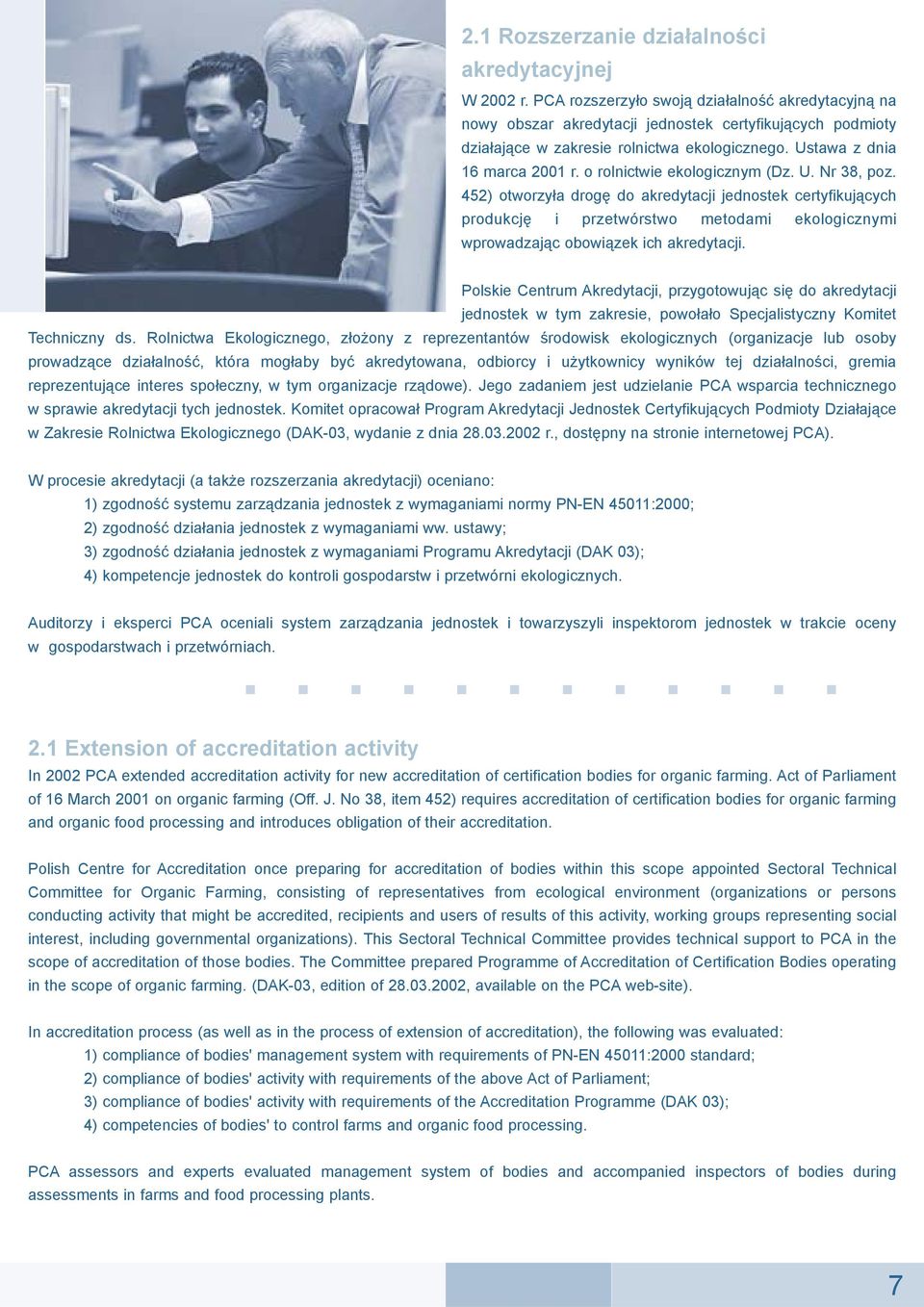 2.1 Rozszerzanie działalności akredytacyjnej

W 2002 r. PCA rozszerzyło swoją działalność akredytacyjną na nowy obszar akredytacji jednostek certyfikujących podmioty działające w zakresie rolnictwa ekologicznego. Ustawa z dnia 16 marca 2001 r. o rolnictwie ekologicznym (Dz. U. Nr 38, poz. 452) otworzyła drogę do akredytacji jednostek certyfikujących produkcję i przetwórstwo metodami ekologicznymi wprowadzając obowiązek ich akredytacji.

Polskie Centrum Akredytacji, przygotowując się do akredytacji jednostek w tym zakresie, powołało Specjalistyczny Komitet Techniczny ds. Rolnictwa Ekologicznego, złożony z reprezentantów środowisk ekologicznych (organizacje lub osoby prowadzące działalność, która mogłaby być akredytowana, odbiorcy i użytkownicy wyników tej działalności, gremia reprezentujące interes społeczny, w tym organizacje rządowe). Jego zadaniem jest udzielanie PCA wsparcia technicznego w sprawie akredytacji tych jednostek. Komitet opracował Program Akredytacji Jednostek Certyfikujących Podmioty Działające w Zakresie Rolnictwa Ekologicznego (DAK-03, wydanie z dnia 28.03.2002 r., dostępny na stronie internetowej PCA).

W procesie akredytacji (a także rozszerzania akredytacji) oceniano:
1) zgodność systemu zarządzania jednostek z wymaganiami normy PN-EN 45011:2000;
2) zgodność działania jednostek z wymaganiami ww. ustawy;
3) zgodność działania jednostek z wymaganiami Programu Akredytacji (DAK 03);
4) kompetencje jednostek do kontroli gospodarstw i przetwórni ekologicznych.

Auditorzy i eksperci PCA oceniali system zarządzania jednostek i towarzyszyli inspektorom jednostek w trakcie oceny w gospodarstwach i przetwórniach.

2.1 Extension of accreditation activity

In 2002 PCA extended accreditation activity for new accreditation of certification bodies for organic farming. Act of Parliament of 16 March 2001 on organic farming (Off. J. No 38, item 452) requires accreditation of certification bodies for organic farming and organic food processing and introduces obligation of their accreditation.

Polish Centre for Accreditation once preparing for accreditation of bodies within this scope appointed Sectoral Technical Committee for Organic Farming, consisting of representatives from ecological environment (organizations or persons conducting activity that might be accredited, recipients and users of results of this activity, working groups representing social interest, including governmental organizations). This Sectoral Technical Committee provides technical support to PCA in the scope of accreditation of those bodies. The Committee prepared Programme of Accreditation of Certification Bodies operating in the scope of organic farming. (DAK-03, edition of 28.03.2002, available on the PCA web-site).

In accreditation process (as well as in the process of extension of accreditation), the following was evaluated:
1) compliance of bodies' management system with requirements of PN-EN 45011:2000 standard;
2) compliance of bodies' activity with requirements of the above Act of Parliament;
3) compliance of bodies' activity with requirements of the Accreditation Programme (DAK 03);
4) competencies of bodies' to control farms and organic food processing.

PCA assessors and experts evaluated management system of bodies and accompanied inspectors of bodies during assessments in farms and food processing plants.

7